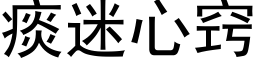 痰迷心窍